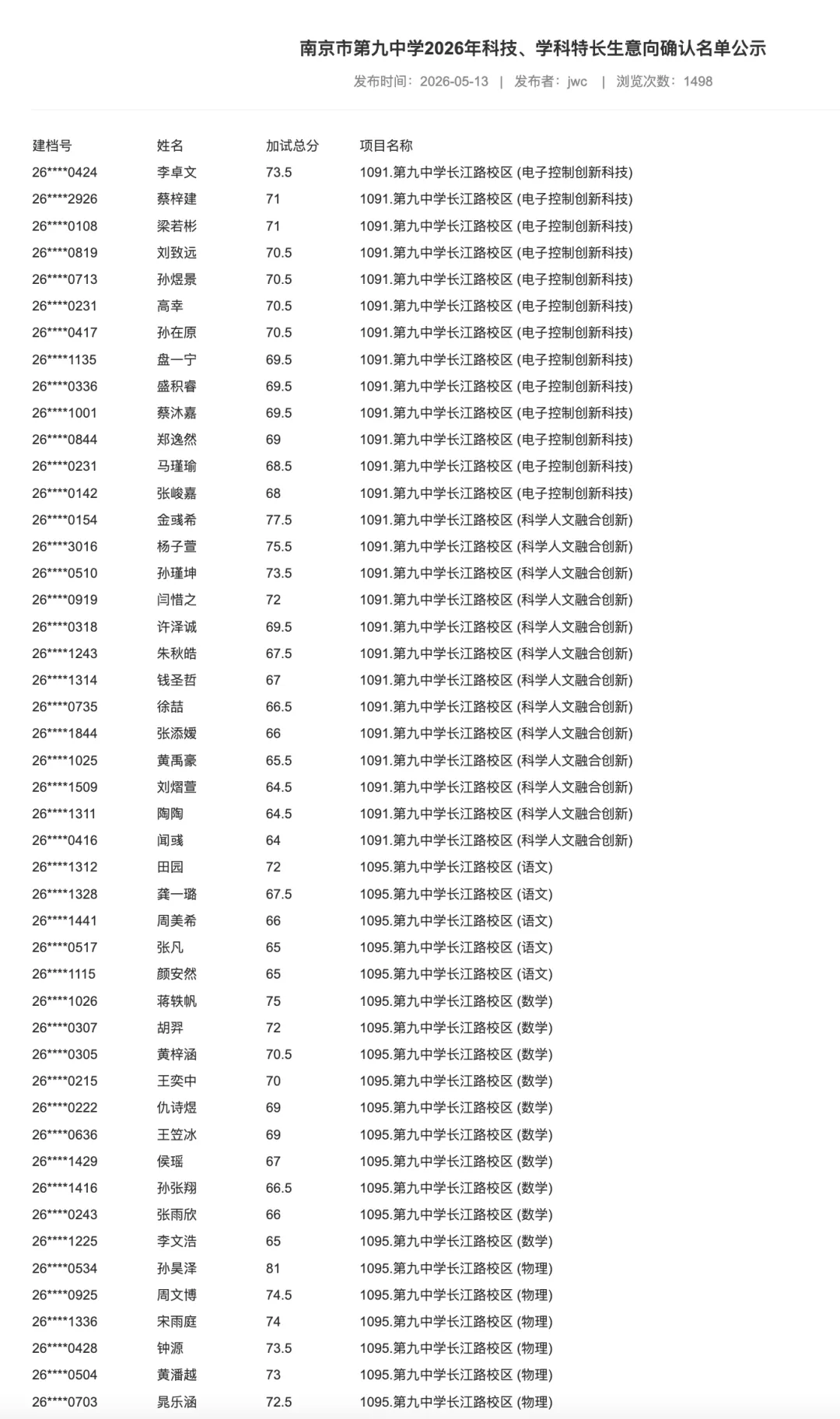 南京市第九中学2026年科技、学科特长生意向确认名单公示

发布时间：2026-05-13 | 发布者：jwc | 浏览次数：1498

| 建档号 | 姓名 | 加试总分 | 项目名称 |
|---|---|---|---|
| 26****0424 | 李卓文 | 73.5 | 1091.第九中学长江路校区 (电子控制创新科技) |
| 26****2926 | 蔡梓建 | 71 | 1091.第九中学长江路校区 (电子控制创新科技) |
| 26****0108 | 梁若彬 | 71 | 1091.第九中学长江路校区 (电子控制创新科技) |
| 26****0819 | 刘致远 | 70.5 | 1091.第九中学长江路校区 (电子控制创新科技) |
| 26****0713 | 孙煜景 | 70.5 | 1091.第九中学长江路校区 (电子控制创新科技) |
| 26****0231 | 高幸 | 70.5 | 1091.第九中学长江路校区 (电子控制创新科技) |
| 26****0417 | 孙在原 | 70.5 | 1091.第九中学长江路校区 (电子控制创新科技) |
| 26****1135 | 盘一宁 | 69.5 | 1091.第九中学长江路校区 (电子控制创新科技) |
| 26****0336 | 盛积睿 | 69.5 | 1091.第九中学长江路校区 (电子控制创新科技) |
| 26****1001 | 蔡沐嘉 | 69.5 | 1091.第九中学长江路校区 (电子控制创新科技) |
| 26****0844 | 郑逸然 | 69 | 1091.第九中学长江路校区 (电子控制创新科技) |
| 26****0231 | 马瑾瑜 | 68.5 | 1091.第九中学长江路校区 (电子控制创新科技) |
| 26****0142 | 张峻嘉 | 68 | 1091.第九中学长江路校区 (电子控制创新科技) |
| 26****0154 | 金彧希 | 77.5 | 1091.第九中学长江路校区 (科学人文融合创新) |
| 26****3016 | 杨子萱 | 75.5 | 1091.第九中学长江路校区 (科学人文融合创新) |
| 26****0510 | 孙瑾坤 | 73.5 | 1091.第九中学长江路校区 (科学人文融合创新) |
| 26****0919 | 闫惜之 | 72 | 1091.第九中学长江路校区 (科学人文融合创新) |
| 26****0318 | 许泽诚 | 69.5 | 1091.第九中学长江路校区 (科学人文融合创新) |
| 26****1243 | 朱秋皓 | 67.5 | 1091.第九中学长江路校区 (科学人文融合创新) |
| 26****1314 | 钱圣哲 | 67 | 1091.第九中学长江路校区 (科学人文融合创新) |
| 26****0735 | 徐喆 | 66.5 | 1091.第九中学长江路校区 (科学人文融合创新) |
| 26****1844 | 张添媛 | 66 | 1091.第九中学长江路校区 (科学人文融合创新) |
| 26****1025 | 黄禹豪 | 65.5 | 1091.第九中学长江路校区 (科学人文融合创新) |
| 26****1509 | 刘熠萱 | 64.5 | 1091.第九中学长江路校区 (科学人文融合创新) |
| 26****1311 | 陶陶 | 64.5 | 1091.第九中学长江路校区 (科学人文融合创新) |
| 26****0416 | 闻彧 | 64 | 1091.第九中学长江路校区 (科学人文融合创新) |
| 26****1312 | 田园 | 72 | 1095.第九中学长江路校区 (语文) |
| 26****1328 | 龚一璐 | 67.5 | 1095.第九中学长江路校区 (语文) |
| 26****1441 | 周美希 | 66 | 1095.第九中学长江路校区 (语文) |
| 26****0517 | 张凡 | 65 | 1095.第九中学长江路校区 (语文) |
| 26****1115 | 颜安然 | 65 | 1095.第九中学长江路校区 (语文) |
| 26****1026 | 蒋轶帆 | 75 | 1095.第九中学长江路校区 (数学) |
| 26****0307 | 胡羿 | 72 | 1095.第九中学长江路校区 (数学) |
| 26****0305 | 黄梓涵 | 70.5 | 1095.第九中学长江路校区 (数学) |
| 26****0215 | 王奕中 | 70 | 1095.第九中学长江路校区 (数学) |
| 26****0222 | 仇诗煜 | 69 | 1095.第九中学长江路校区 (数学) |
| 26****0636 | 王笠冰 | 69 | 1095.第九中学长江路校区 (数学) |
| 26****1429 | 侯瑶 | 67 | 1095.第九中学长江路校区 (数学) |
| 26****1416 | 孙张翔 | 66.5 | 1095.第九中学长江路校区 (数学) |
| 26****0243 | 张雨欣 | 66 | 1095.第九中学长江路校区 (数学) |
| 26****1225 | 李文浩 | 65 | 1095.第九中学长江路校区 (数学) |
| 26****0534 | 孙昊泽 | 81 | 1095.第九中学长江路校区 (物理) |
| 26****0925 | 周文博 | 74.5 | 1095.第九中学长江路校区 (物理) |
| 26****1336 | 宋雨庭 | 74 | 1095.第九中学长江路校区 (物理) |
| 26****0428 | 钟源 | 73.5 | 1095.第九中学长江路校区 (物理) |
| 26****0504 | 黄潘越 | 73 | 1095.第九中学长江路校区 (物理) |
| 26****0703 | 晁乐涵 | 72.5 | 1095.第九中学长江路校区 (物理) |